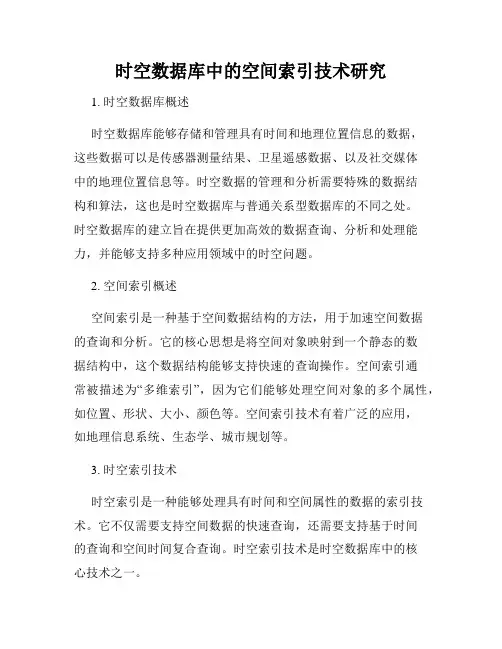 时空数据库中的空间索引技术研究

1. 时空数据库概述

时空数据库能够存储和管理具有时间和地理位置信息的数据，这些数据可以是传感器测量结果、卫星遥感数据、以及社交媒体中的地理位置信息等。时空数据的管理和分析需要特殊的数据结构和算法，这也是时空数据库与普通关系型数据库的不同之处。时空数据库的建立旨在提供更加高效的数据查询、分析和处理能力，并能够支持多种应用领域中的时空问题。

2. 空间索引概述

空间索引是一种基于空间数据结构的方法，用于加速空间数据的查询和分析。它的核心思想是将空间对象映射到一个静态的数据结构中，这个数据结构能够支持快速的查询操作。空间索引通常被描述为“多维索引”，因为它们能够处理空间对象的多个属性，如位置、形状、大小、颜色等。空间索引技术有着广泛的应用，如地理信息系统、生态学、城市规划等。

3. 时空索引技术

时空索引是一种能够处理具有时间和空间属性的数据的索引技术。它不仅需要支持空间数据的快速查询，还需要支持基于时间的查询和空间时间复合查询。时空索引技术是时空数据库中的核心技术之一。